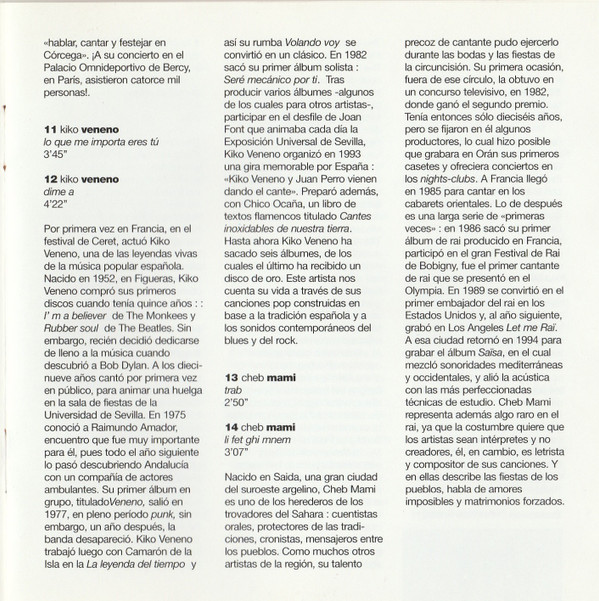 «hablar, cantar y festejar en Córcega». ¡A su concierto en el Palacio Omnideportivo de Bercy, en París, asistieron catorce mil personas!.

11 kiko veneno
lo que me importa eres tú
3'45"

12 kiko veneno
dime a
4'22"

Por primera vez en Francia, en el festival de Ceret, actuó Kiko Veneno, una de las leyendas vivas de la música popular española. Nacido en 1952, en Figueras, Kiko Veneno compró sus primeros discos cuando tenía quince años : : I' m a believer de The Monkees y Rubber soul de The Beatles. Sin embargo, recién decidió dedicarse de lleno a la música cuando descubrió a Bob Dylan. A los diecinueve años cantó por primera vez en público, para animar una huelga en la sala de fiestas de la Universidad de Sevilla. En 1975 conoció a Raimundo Amador, encuentro que fue muy importante para él, pues todo el año siguiente lo pasó descubriendo Andalucía con un compañía de actores ambulantes. Su primer álbum en grupo, tituladoVeneno, salió en 1977, en pleno período punk, sin embargo, un año después, la banda desapareció. Kiko Veneno trabajó luego con Camarón de la Isla en la La leyenda del tiempo y así su rumba Volando voy se convirtió en un clásico. En 1982 sacó su primer álbum solista : Seré mecánico por ti. Tras producir varios álbumes -algunos de los cuales para otros artistas-, participar en el desfile de Joan Font que animaba cada día la Exposición Universal de Sevilla, Kiko Veneno organizó en 1993 una gira memorable por España : «Kiko Veneno y Juan Perro vienen dando el cante». Preparó además, con Chico Ocaña, un libro de textos flamencos titulado Cantes inoxidables de nuestra tierra. Hasta ahora Kiko Veneno ha sacado seis álbumes, de los cuales el último ha recibido un disco de oro. Este artista nos cuenta su vida a través de sus canciones pop construidas en base a la tradición española y a los sonidos contemporáneos del blues y del rock.

13 cheb mami
trab
2'50"

14 cheb mami
li fet ghi mnem
3'07"

Nacido en Saida, una gran ciudad del suroeste argelino, Cheb Mami es uno de los herederos de los trovadores del Sahara : cuentistas orales, protectores de las tradiciones, cronistas, mensajeros entre los pueblos. Como muchos otros artistas de la región, su talento precoz de cantante pudo ejercerlo durante las bodas y las fiestas de la circuncisión. Su primera ocasión, fuera de ese círculo, la obtuvo en un concurso televisivo, en 1982, donde ganó el segundo premio. Tenía entonces sólo dieciséis años, pero se fijaron en él algunos productores, lo cual hizo posible que grabara en Orán sus primeros casetes y ofreciera conciertos en los nights-clubs. A Francia llegó en 1985 para cantar en los cabarets orientales. Lo de después es una larga serie de «primeras veces» : en 1986 sacó su primer álbum de rai producido en Francia, participó en el gran Festival de Rai de Bobigny, fue el primer cantante de rai que se presentó en el Olympia. En 1989 se convirtió en el primer embajador del rai en los Estados Unidos y, al año siguiente, grabó en Los Angeles Let me Raï. A esa ciudad retornó en 1994 para grabar el álbum Saïsa, en el cual mezcló sonoridades mediterráneas y occidentales, y alió la acústica con las más perfeccionadas técnicas de estudio. Cheb Mami representa además algo raro en el rai, ya que la costumbre quiere que los artistas sean intérpretes y no creadores, él, en cambio, es letrista y compositor de sus canciones. Y en ellas describe las fiestas de los pueblos, habla de amores imposibles y matrimonios forzados.